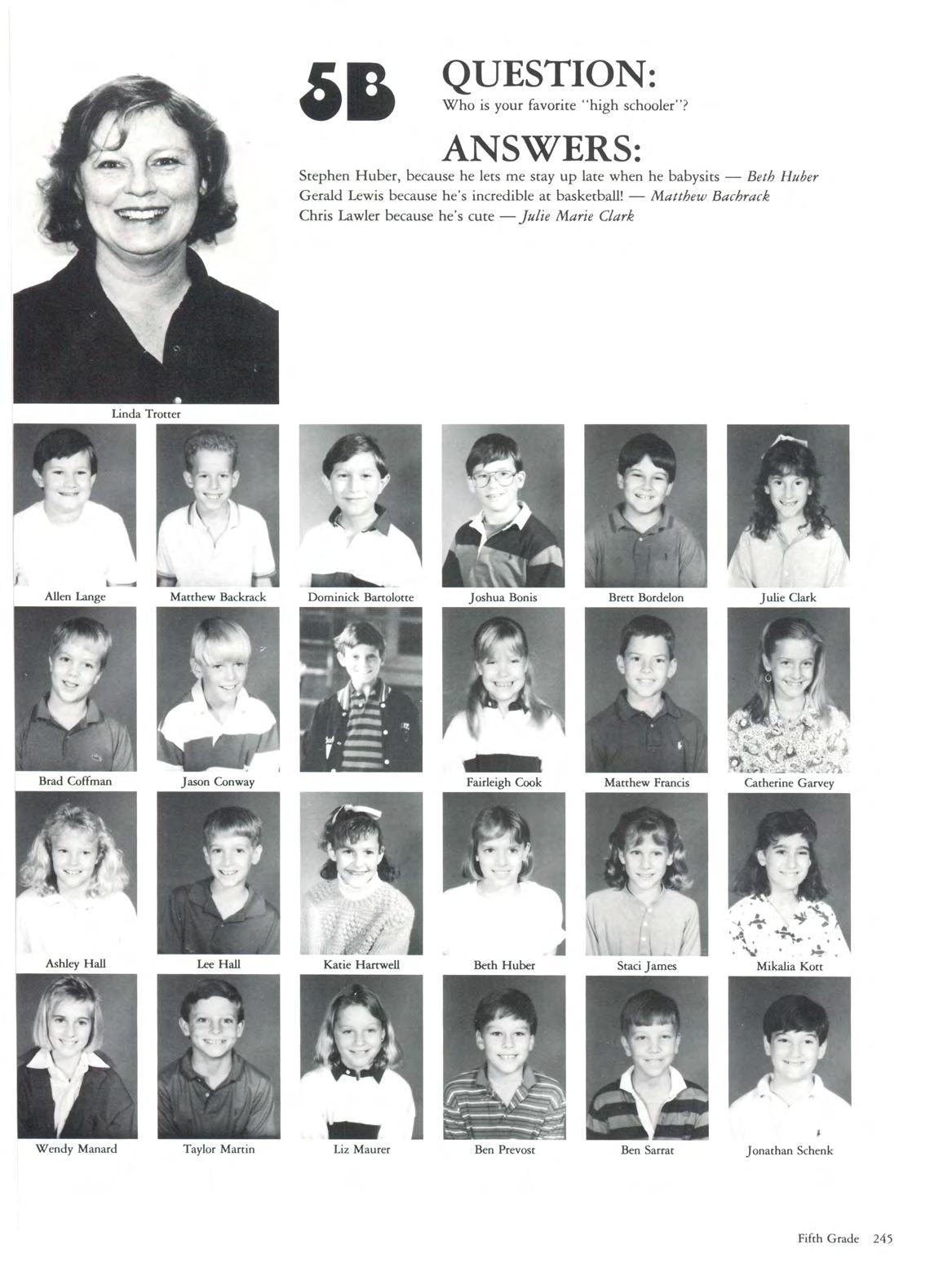 5B

QUESTION:
Who is your favorite "high schooler"?

ANSWERS:
Stephen Huber, because he lets me stay up late when he babysits — Beth Huber
Gerald Lewis because he's incredible at basketball! — Matthew Bachrack
Chris Lawler because he's cute — Julie Marie Clark

Linda Trotter

Allen Lange
Matthew Backrack
Dominick Bartolotte
Joshua Bonis
Brett Bordelon
Julie Clark

Brad Coffman
Jason Conway
Fairleigh Cook
Matthew Francis
Catherine Garvey

Ashley Hall
Lee Hall
Katie Hartwell
Beth Huber
Staci James
Mikalia Kott

Wendy Manard
Taylor Martin
Liz Maurer
Ben Prevost
Ben Sarrat
Jonathan Schenk

Fifth Grade 245